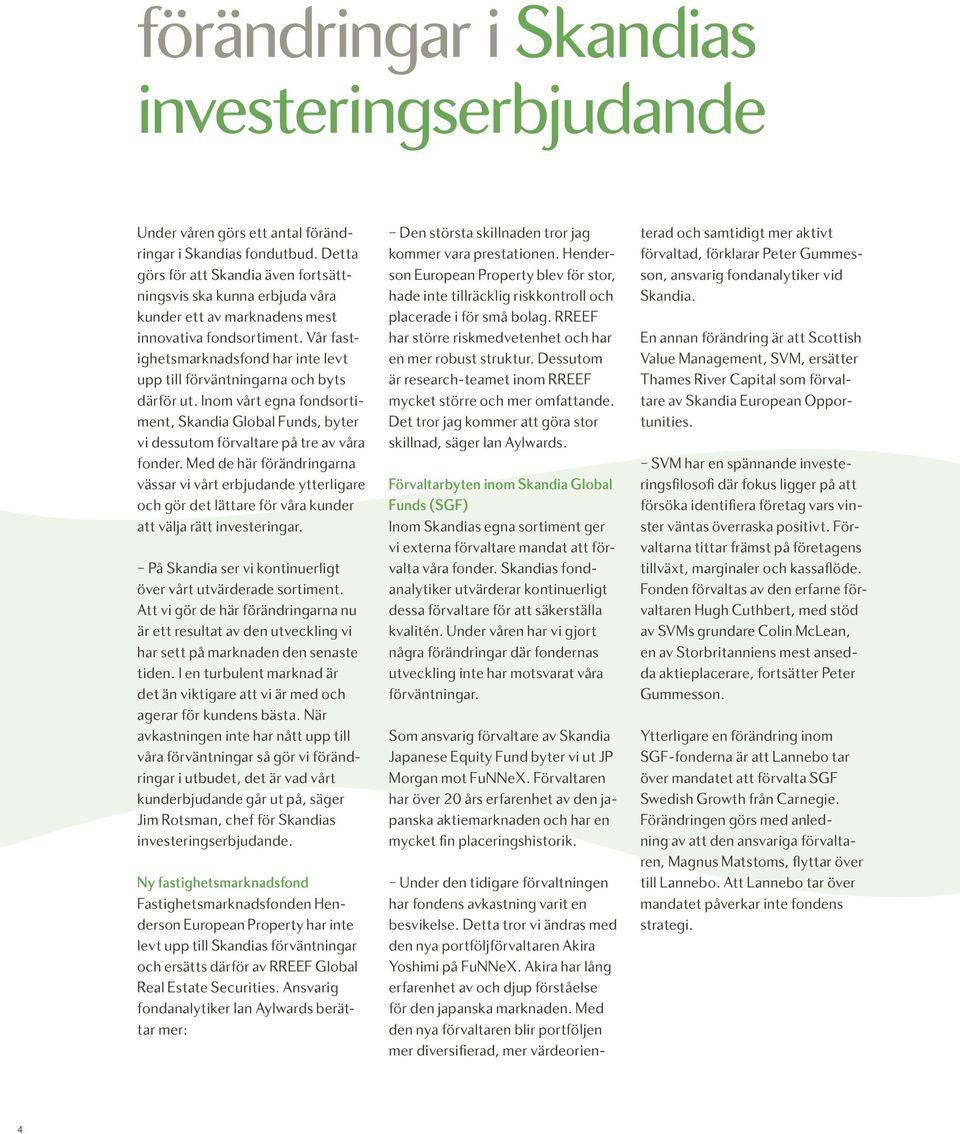 förändringar i Skandias investeringserbjudande

Under våren görs ett antal förändringar i Skandias fondutbud. Detta görs för att Skandia även fortsättningsvis ska kunna erbjuda våra kunder ett av marknadens mest innovativa fondsortiment. Vår fastighetsmarknadsfond har inte levt upp till förväntningarna och byts därför ut. Inom vårt egna fondsortiment, Skandia Global Funds, byter vi dessutom förvaltare på tre av våra fonder. Med de här förändringarna vässar vi vårt erbjudande ytterligare och gör det lättare för våra kunder att välja rätt investeringar.

– På Skandia ser vi kontinuerligt över vårt utvärderade sortiment. Att vi gör de här förändringarna nu är ett resultat av den utveckling vi har sett på marknaden den senaste tiden. I en turbulent marknad är det än viktigare att vi är med och agerar för kundens bästa. När avkastningen inte har nått upp till våra förväntningar så gör vi förändringar i utbudet, det är vad vårt kunderbjudande går ut på, säger Jim Rotsman, chef för Skandias investeringserbjudande.

Ny fastighetsmarknadsfond
Fastighetsmarknadsfonden Henderson European Property har inte levt upp till Skandias förväntningar och ersätts därför av RREEF Global Real Estate Securities. Ansvarig fondanalytiker Ian Aylwards berättar mer:

– Den största skillnaden tror jag kommer vara prestationen. Henderson European Property blev för stor, hade inte tillräcklig riskkontroll och placerade i för små bolag. RREEF har större riskmedvetenhet och har en mer robust struktur. Dessutom är research-teamet inom RREEF mycket större och mer omfattande. Det tror jag kommer att göra stor skillnad, säger Ian Aylwards.

Förvaltarbyten inom Skandia Global Funds (SGF)
Inom Skandias egna sortiment ger vi externa förvaltare mandat att förvalta våra fonder. Skandias fondanalytiker utvärderar kontinuerligt dessa förvaltare för att säkerställa kvalitén. Under våren har vi gjort några förändringar där fondernas utveckling inte har motsvarat våra förväntningar.

Som ansvarig förvaltare av Skandia Japanese Equity Fund byter vi ut JP Morgan mot FuNNeX. Förvaltaren har över 20 års erfarenhet av den japanska aktiemarknaden och har en mycket fin placeringshistorik.

– Under den tidigare förvaltningen har fondens avkastning varit en besvikelse. Detta tror vi ändras med den nya portföljförvaltaren Akira Yoshimi på FuNNeX. Akira har lång erfarenhet av och djup förståelse för den japanska marknaden. Med den nya förvaltaren blir portföljen mer diversifierad, mer värdeorienterad och samtidigt mer aktivt förvaltad, förklarar Peter Gummesson, ansvarig fondanalytiker vid Skandia.

En annan förändring är att Scottish Value Management, SVM, ersätter Thames River Capital som förvaltare av Skandia European Opportunities.

– SVM har en spännande investeringsfilosofi där fokus ligger på att försöka identifiera företag vars vinster väntas överraska positivt. Förvaltarna tittar främst på företagens tillväxt, marginaler och kassaflöde. Fonden förvaltas av den erfarne förvaltaren Hugh Cuthbert, med stöd av SVMs grundare Colin McLean, en av Storbritanniens mest ansedda aktieplacerare, fortsätter Peter Gummesson.

Ytterligare en förändring inom SGF-fonderna är att Lannebo tar över mandatet att förvalta SGF Swedish Growth från Carnegie. Förändringen görs med anledning av att den ansvariga förvaltaren, Magnus Matstoms, flyttar över till Lannebo. Att Lannebo tar över mandatet påverkar inte fondens strategi.

4